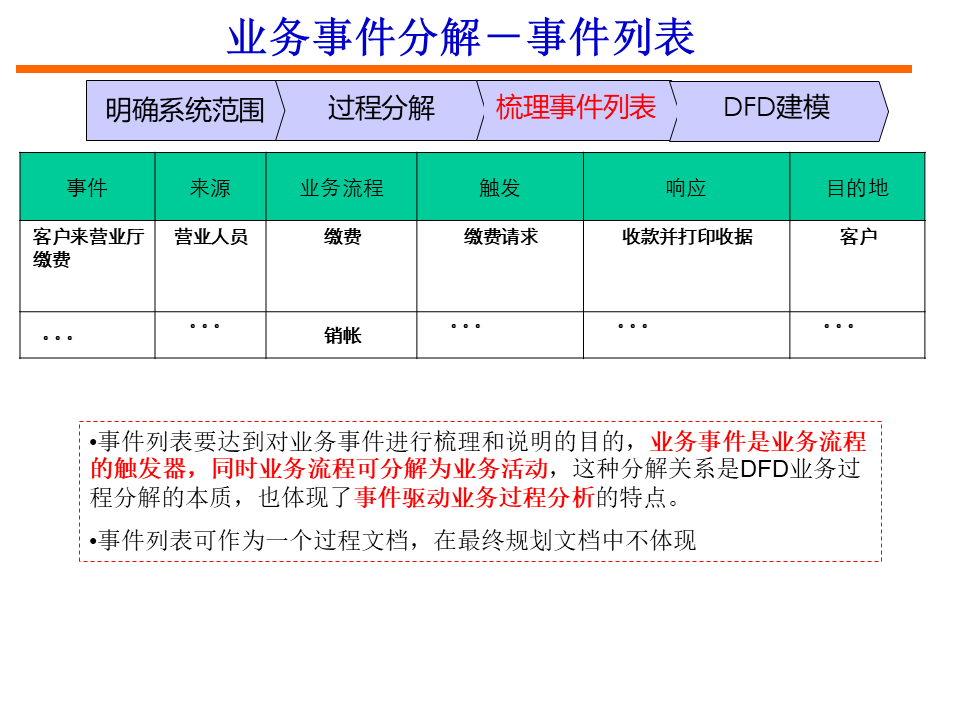 业务事件分解－事件列表

明确系统范围　过程分解　梳理事件列表　DFD建模

| 事件 | 来源 | 业务流程 | 触发 | 响应 | 目的地 |
|---|---|---|---|---|---|
| 客户来营业厅缴费 | 营业人员 | 缴费 | 缴费请求 | 收款并打印收据 | 客户 |
| … | … | 销帐 | … | … | … |

•事件列表要达到对业务事件进行梳理和说明的目的，业务事件是业务流程的触发器，同时业务流程可分解为业务活动，这种分解关系是DFD业务过程分解的本质，也体现了事件驱动业务过程分析的特点。

•事件列表可作为一个过程文档，在最终规划文档中不体现